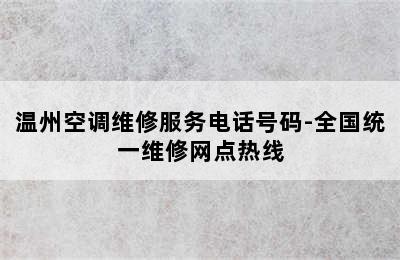 温州空调维修服务电话号码-全国统一维修网点热线